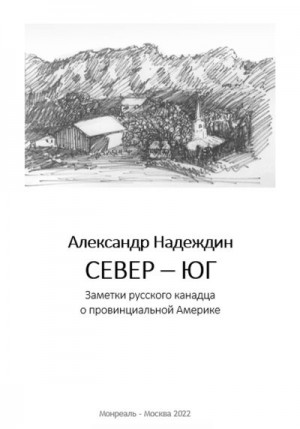 Александр Надеждин

СЕВЕР – ЮГ

Заметки русского канадца о провинциальной Америке

Монреаль - Москва 2022